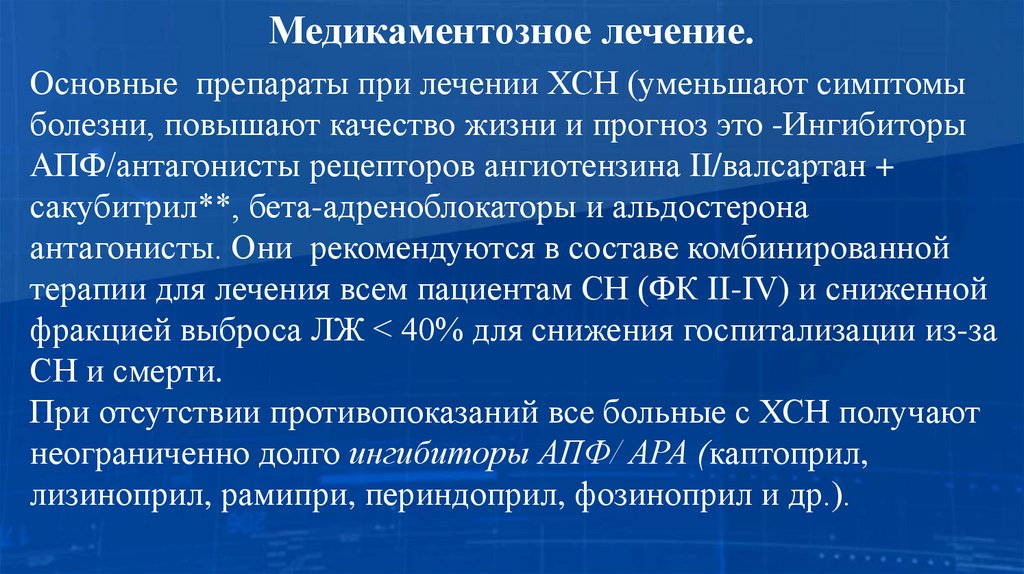 Медикаментозное лечение.

Основные препараты при лечении ХСН (уменьшают симптомы болезни, повышают качество жизни и прогноз это -Ингибиторы АПФ/антагонисты рецепторов ангиотензина II/валсартан + сакубитрил**, бета-адреноблокаторы и альдостерона антагонисты. Они рекомендуются в составе комбинированной терапии для лечения всем пациентам СН (ФК II-IV) и сниженной фракцией выброса ЛЖ < 40% для снижения госпитализации из-за СН и смерти.

При отсутствии противопоказаний все больные с ХСН получают неограниченно долго ингибиторы АПФ/ АРА (каптоприл, лизиноприл, рамипри, периндоприл, фозиноприл и др.).